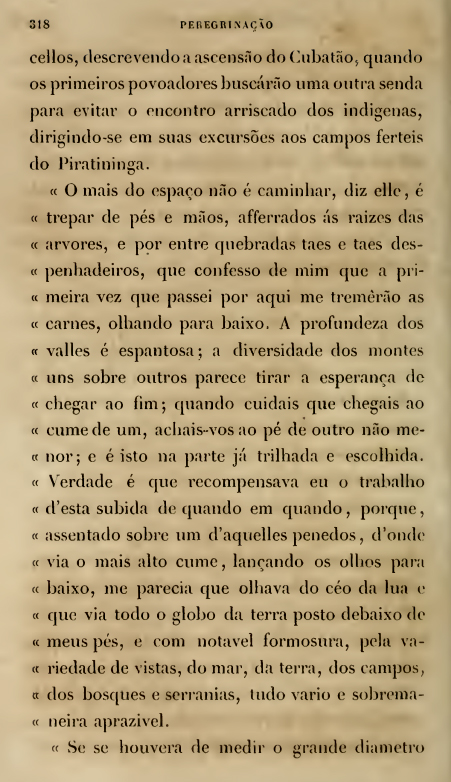 318 PEREGRINAÇÃO

cellos, descrevendo a ascensão do Cubatão, quando os primeiros povoadores buscárão uma outra senda para evitar o encontro arriscado dos indigenas, dirigindo-se em suas excursões aos campos ferteis do Piratininga.

« O mais do espaço não é caminhar, diz elle, é « trepar de pés e mãos, afferrados ás raizes das « arvores, e por entre quebradas taes e taes des- « penhadeiros, que confesso de mim que a pri- « meira vez que passei por aqui me tremêrão as « carnes, olhando para baixo. A profundeza dos « valles é espantosa; a diversidade dos montes « uns sobre outros parece tirar a esperança de « chegar ao fim; quando cuidais que chegais ao « cume de um, achais-vos ao pé de outro não me- « nor; e é isto na parte já trilhada e escolhida. « Verdade é que recompensava eu o trabalho « d'esta subida de quando em quando, porque, « assentado sobre um d'aquelles penedos, d'onde « via o mais alto cume, lançando os olhos para « baixo, me parecia que olhava do céo da lua e « que via todo o globo da terra posto debaixo de « meus pés, e com notavel formosura, pela va- « riedade de vistas, do mar, da terra, dos campos, « dos bosques e serranias, tudo vario e sobrema- « neira aprazivel.

« Se se houvera de medir o grande diametro